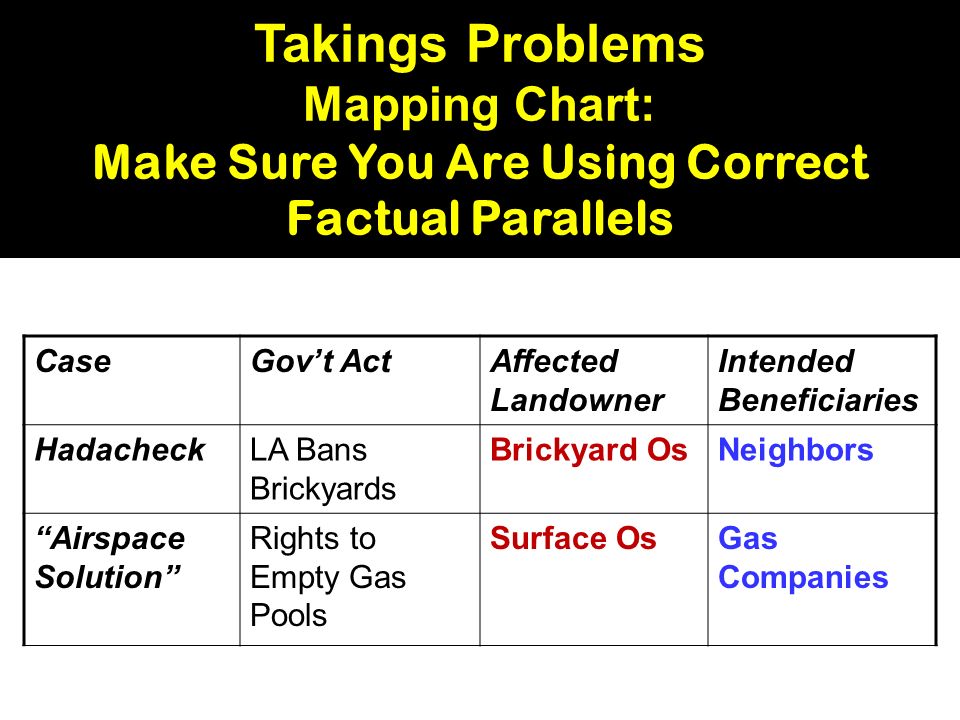 Takings Problems
Mapping Chart:
Make Sure You Are Using Correct Factual Parallels

| Case | Gov't Act | Affected Landowner | Intended Beneficiaries |
|---|---|---|---|
| Hadacheck | LA Bans Brickyards | Brickyard Os | Neighbors |
| "Airspace Solution" | Rights to Empty Gas Pools | Surface Os | Gas Companies |